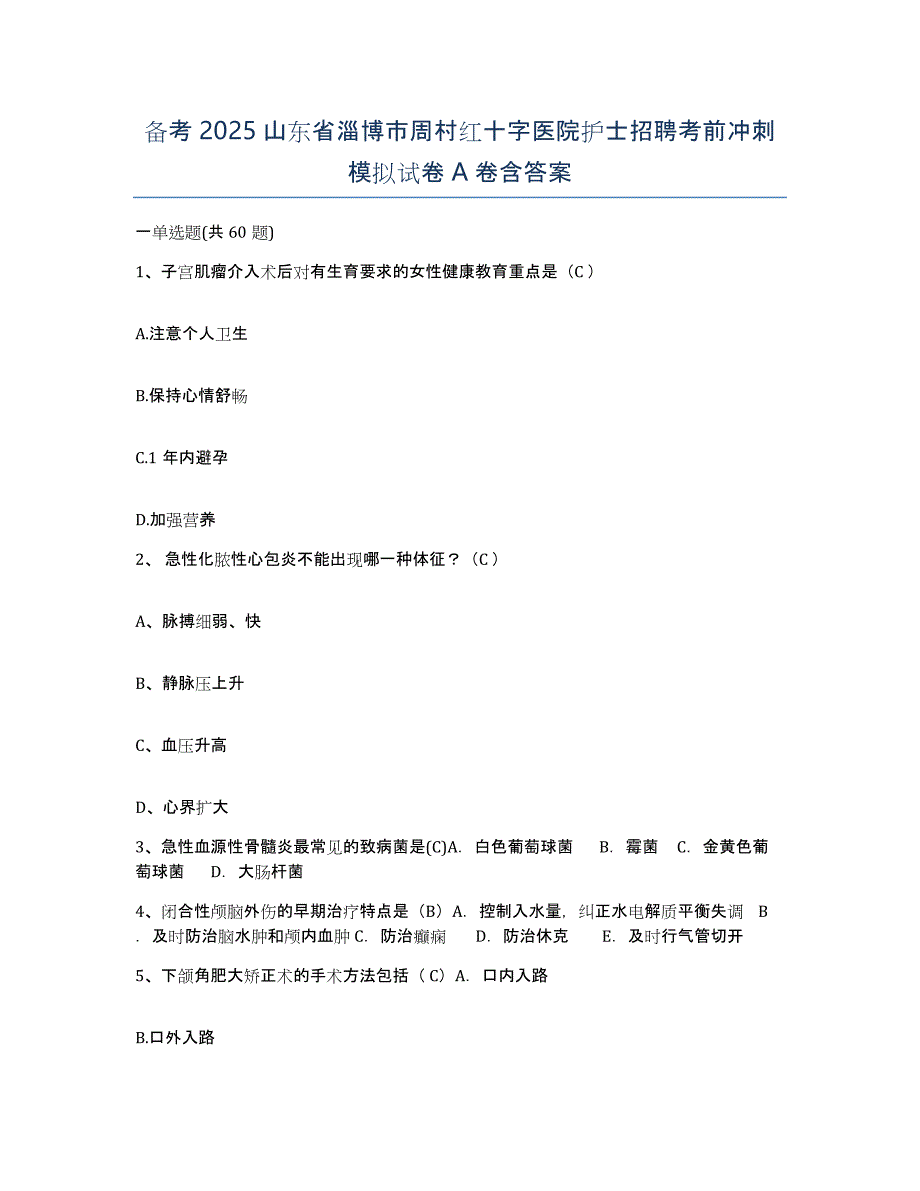 备考 2025 山东省淄博市周村红十字医院护士招聘考前冲刺模拟试卷 A 卷含答案

一单选题(共 60 题)

1、子宫肌瘤介入术后对有生育要求的女性健康教育重点是（C）

A.注意个人卫生

B.保持心情舒畅

C.1 年内避孕

D.加强营养

2、 急性化脓性心包炎不能出现哪一种体征？（C）

A、脉搏细弱、快

B、静脉压上升

C、血压升高

D、心界扩大

3、急性血源性骨髓炎最常见的致病菌是(C)A. 白色葡萄球菌 B. 霉菌 C. 金黄色葡萄球菌 D. 大肠杆菌

4、闭合性颅脑外伤的早期治疗特点是（B）A. 控制入水量，纠正水电解质平衡失调 B. 及时防治脑水肿和颅内血肿 C. 防治癫痫 D. 防治休克 E. 及时行气管切开

5、下颌角肥大矫正术的手术方法包括（C）A. 口内入路

B.口外入路